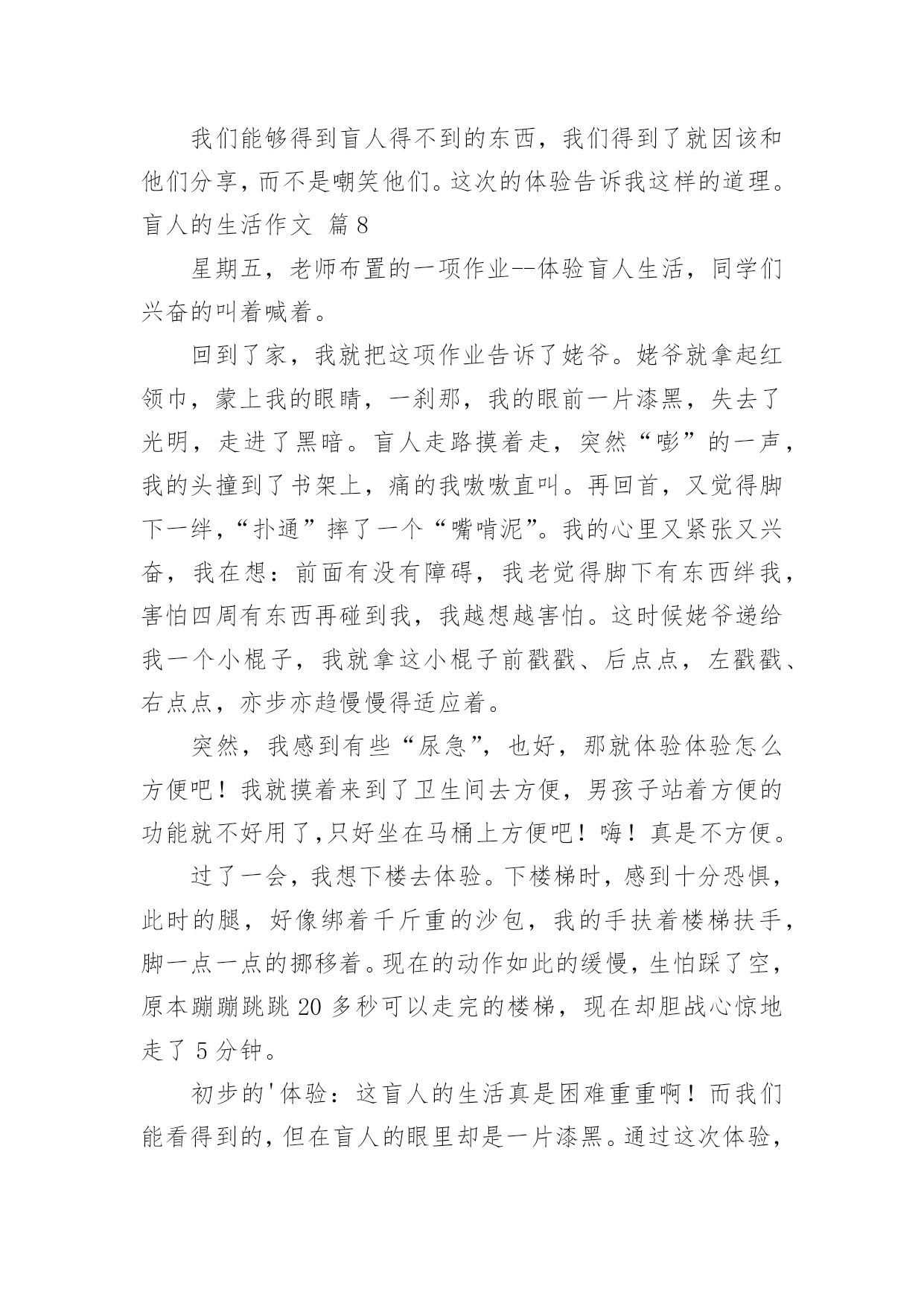 我们能够得到盲人得不到的东西，我们得到了就因该和他们分享，而不是嘲笑他们。这次的体验告诉我这样的道理。

盲人的生活作文 篇8

星期五，老师布置的一项作业--体验盲人生活，同学们兴奋的叫着喊着。

回到了家，我就把这项作业告诉了姥爷。姥爷就拿起红领巾，蒙上我的眼睛，一刹那，我的眼前一片漆黑，失去了光明，走进了黑暗。盲人走路摸着走，突然“嘭”的一声，我的头撞到了书架上，痛的我嗷嗷直叫。再回首，又觉得脚下一绊，“扑通”摔了一个“嘴啃泥”。我的心里又紧张又兴奋，我在想：前面有没有障碍，我老觉得脚下有东西绊我，害怕四周有东西再碰到我，我越想越害怕。这时候姥爷递给我一个小棍子，我就拿这小棍子前戳戳、后点点，左戳戳、右点点，亦步亦趋慢慢得适应着。

突然，我感到有些“尿急”，也好，那就体验体验怎么方便吧！我就摸着来到了卫生间去方便，男孩子站着方便的功能就不好用了,只好坐在马桶上方便吧！嗨！真是不方便。

过了一会，我想下楼去体验。下楼梯时，感到十分恐惧，此时的腿，好像绑着千斤重的沙包，我的手扶着楼梯扶手，脚一点一点的挪移着。现在的动作如此的缓慢，生怕踩了空，原本蹦蹦跳跳20多秒可以走完的楼梯，现在却胆战心惊地走了5分钟。

初步的'体验：这盲人的生活真是困难重重啊！而我们能看得到的，但在盲人的眼里却是一片漆黑。通过这次体验，